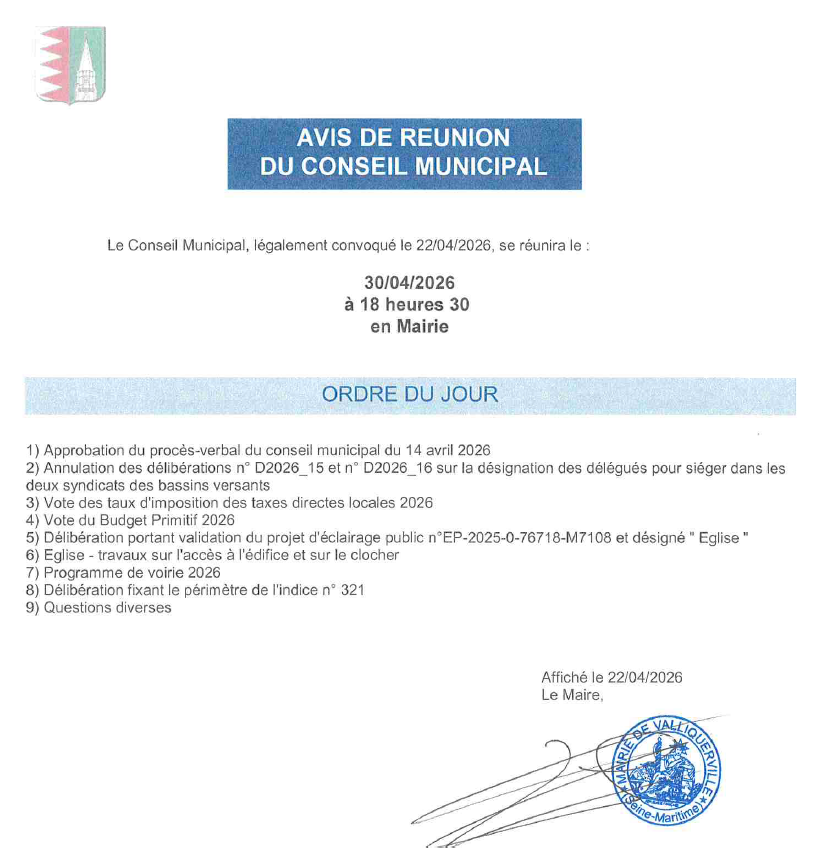 AVIS DE REUNION
DU CONSEIL MUNICIPAL

Le Conseil Municipal, légalement convoqué le 22/04/2026, se réunira le :

30/04/2026
à 18 heures 30
en Mairie

ORDRE DU JOUR

1) Approbation du procès-verbal du conseil municipal du 14 avril 2026
2) Annulation des délibérations n° D2026_15 et n° D2026_16 sur la désignation des délégués pour siéger dans les deux syndicats des bassins versants
3) Vote des taux d'imposition des taxes directes locales 2026
4) Vote du Budget Primitif 2026
5) Délibération portant validation du projet d'éclairage public n°EP-2025-0-76718-M7108 et désigné " Eglise "
6) Eglise - travaux sur l'accès à l'édifice et sur le clocher
7) Programme de voirie 2026
8) Délibération fixant le périmètre de l'indice n° 321
9) Questions diverses

Affiché le 22/04/2026
Le Maire,

MAIRIE DE VALLIQUERVILLE
(Seine-Maritime)